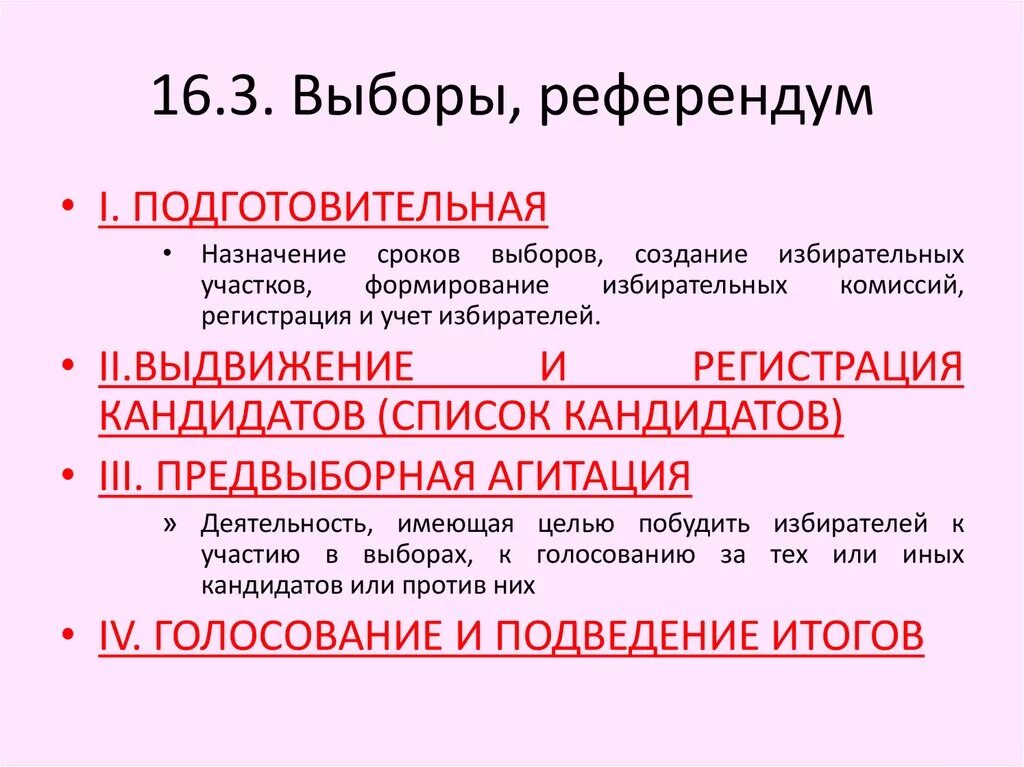 16.3. Выборы, референдум

• I. ПОДГОТОВИТЕЛЬНАЯ
  • Назначение сроков выборов, создание избирательных участков, формирование избирательных комиссий, регистрация и учет избирателей.
• II.ВЫДВИЖЕНИЕ И РЕГИСТРАЦИЯ КАНДИДАТОВ (СПИСОК КАНДИДАТОВ)
• III. ПРЕДВЫБОРНАЯ АГИТАЦИЯ
  » Деятельность, имеющая целью побудить избирателей к участию в выборах, к голосованию за тех или иных кандидатов или против них
• IV. ГОЛОСОВАНИЕ И ПОДВЕДЕНИЕ ИТОГОВ